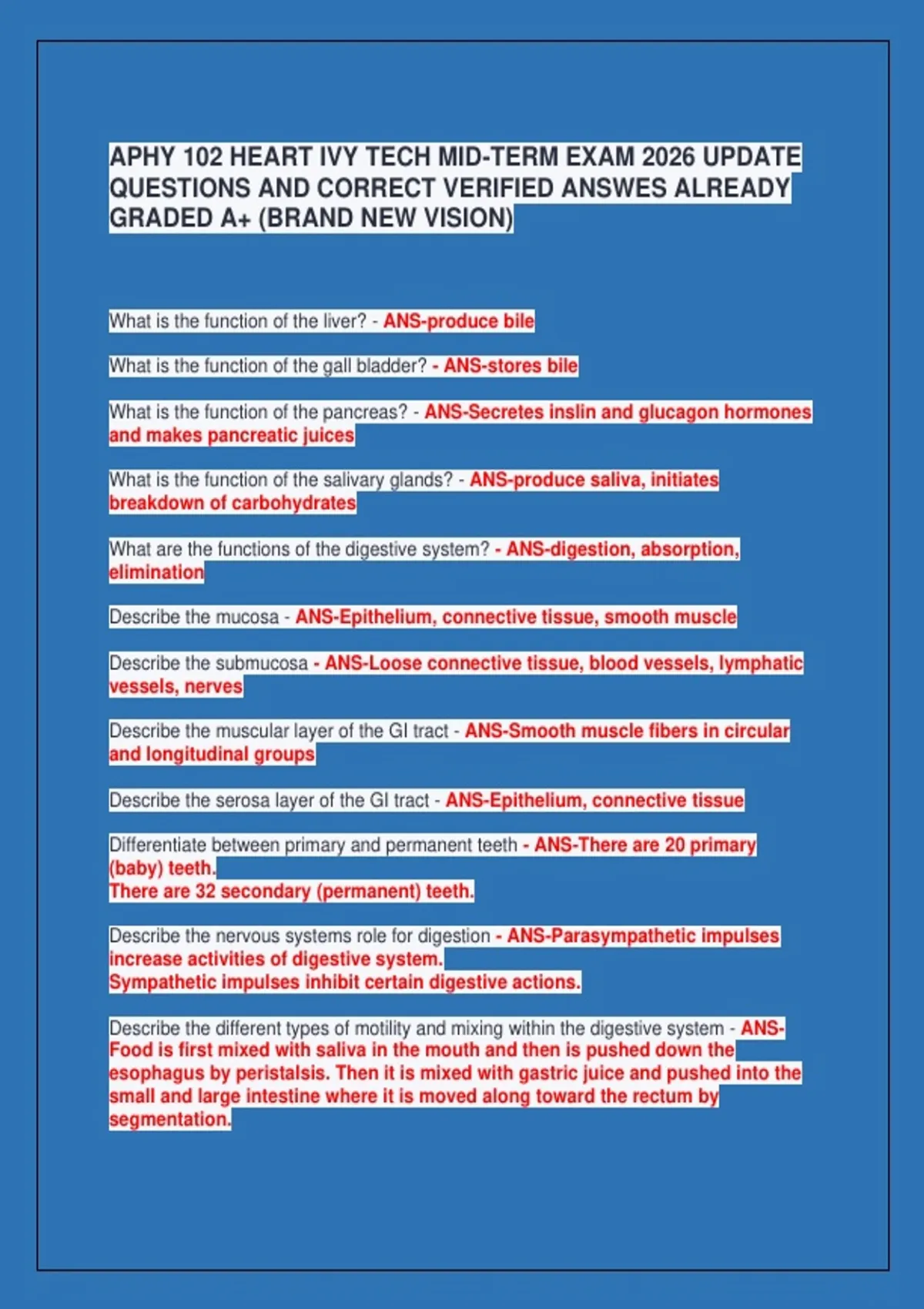 APHY 102 HEART IVY TECH MID-TERM EXAM 2026 UPDATE QUESTIONS AND CORRECT VERIFIED ANSWES ALREADY GRADED A+ (BRAND NEW VISION)

What is the function of the liver? - ANS-produce bile

What is the function of the gall bladder? - ANS-stores bile

What is the function of the pancreas? - ANS-Secretes inslin and glucagon hormones and makes pancreatic juices

What is the function of the salivary glands? - ANS-produce saliva, initiates breakdown of carbohydrates

What are the functions of the digestive system? - ANS-digestion, absorption, elimination

Describe the mucosa - ANS-Epithelium, connective tissue, smooth muscle

Describe the submucosa - ANS-Loose connective tissue, blood vessels, lymphatic vessels, nerves

Describe the muscular layer of the GI tract - ANS-Smooth muscle fibers in circular and longitudinal groups

Describe the serosa layer of the GI tract - ANS-Epithelium, connective tissue

Differentiate between primary and permanent teeth - ANS-There are 20 primary (baby) teeth.
There are 32 secondary (permanent) teeth.

Describe the nervous systems role for digestion - ANS-Parasympathetic impulses increase activities of digestive system.
Sympathetic impulses inhibit certain digestive actions.

Describe the different types of motility and mixing within the digestive system - ANS-Food is first mixed with saliva in the mouth and then is pushed down the esophagus by peristalsis. Then it is mixed with gastric juice and pushed into the small and large intestine where it is moved along toward the rectum by segmentation.